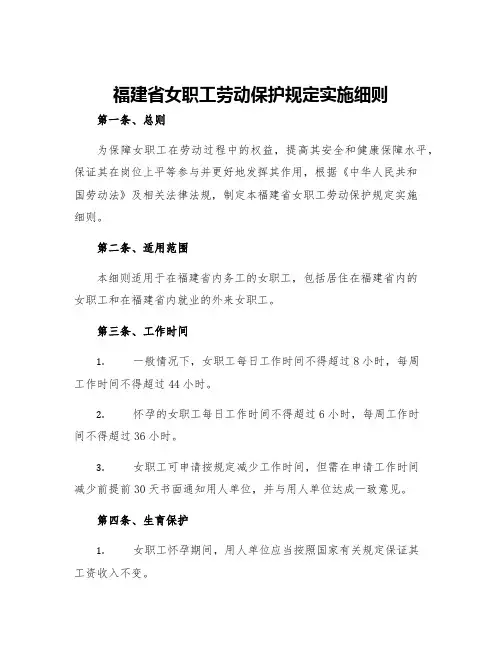 福建省女职工劳动保护规定实施细则

第一条、总则

为保障女职工在劳动过程中的权益，提高其安全和健康保障水平，保证其在岗位上平等参与并更好地发挥其作用，根据《中华人民共和国劳动法》及相关法律法规，制定本福建省女职工劳动保护规定实施细则。

第二条、适用范围

本细则适用于在福建省内务工的女职工，包括居住在福建省内的女职工和在福建省内就业的外来女职工。

第三条、工作时间

1. 一般情况下，女职工每日工作时间不得超过8小时，每周工作时间不得超过44小时。

2. 怀孕的女职工每日工作时间不得超过6小时，每周工作时间不得超过36小时。

3. 女职工可申请按规定减少工作时间，但需在申请工作时间减少前提前30天书面通知用人单位，并与用人单位达成一致意见。

第四条、生育保护

1. 女职工怀孕期间，用人单位应当按照国家有关规定保证其工资收入不变。